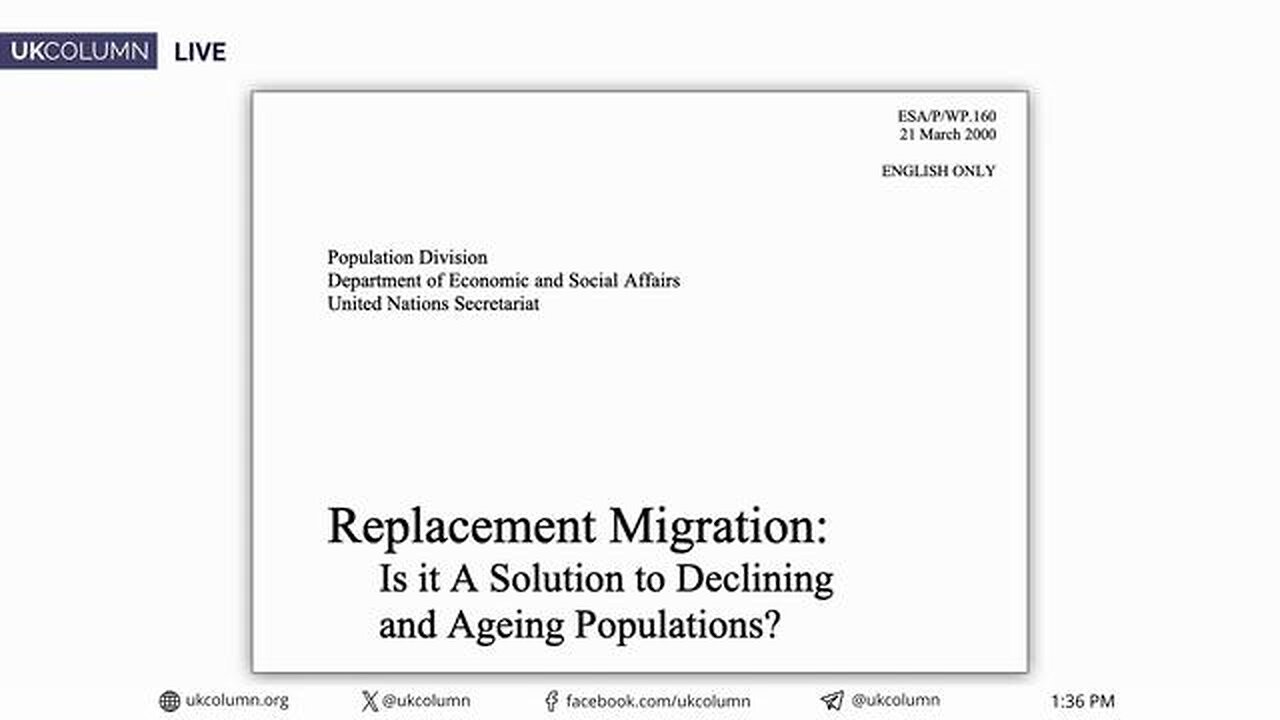 UKCOLUMN LIVE

ESA/P/WP.160
21 March 2000

ENGLISH ONLY

Population Division
Department of Economic and Social Affairs
United Nations Secretariat

Replacement Migration:
Is it A Solution to Declining and Ageing Populations?

ukcolumn.org @ukcolumn facebook.com/ukcolumn @ukcolumn 1:36 PM